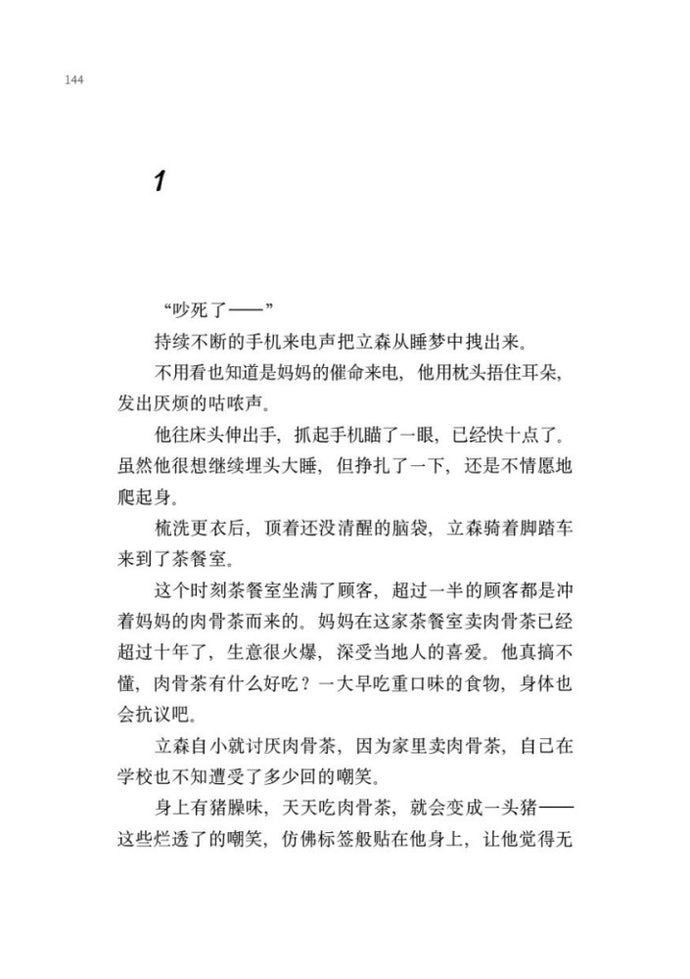 144

1

“吵死了——”

持续不断的手机来电声把立森从睡梦中拽出来。

不用看也知道是妈妈的催命来电，他用枕头捂住耳朵，发出厌烦的咕哝声。

他往床头伸出手，抓起手机瞄了一眼，已经快十点了。虽然他很想继续埋头大睡，但挣扎了一下，还是不情愿地爬起身。

梳洗更衣后，顶着还没清醒的脑袋，立森骑着脚踏车来到了茶餐室。

这个时刻茶餐室坐满了顾客，超过一半的顾客都是冲着妈妈的肉骨茶而来的。妈妈在这家茶餐室卖肉骨茶已经超过十年了，生意很火爆，深受当地人的喜爱。他真搞不懂，肉骨茶有什么好吃？一大早吃重口味的食物，身体也会抗议吧。

立森自小就讨厌肉骨茶，因为家里卖肉骨茶，自己在学校也不知遭受了多少回的嘲笑。

身上有猪臊味，天天吃肉骨茶，就会变成一头猪——这些烂透了的嘲笑，仿佛标签般贴在他身上，让他觉得无